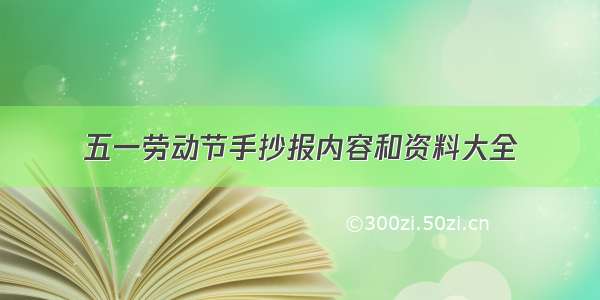 五一劳动节手抄报内容和资料大全

©300zi.50zi.cn